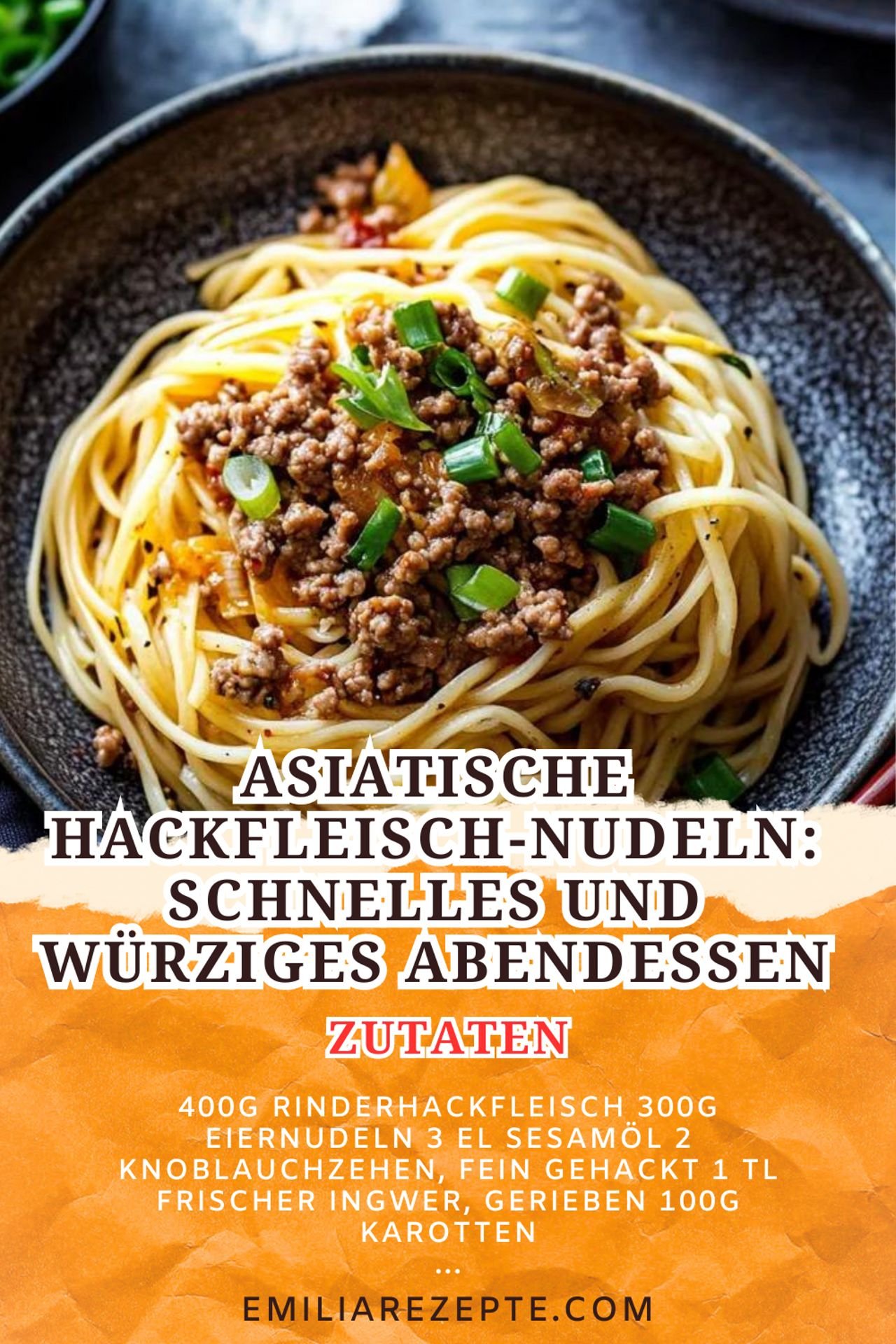 ASIATISCHE HACKFLEISCH-NUDELN: SCHNELLES UND WÜRZIGES ABENDESSEN

ZUTATEN

400G RINDERHACKFLEISCH 300G EIERNUDELN 3 EL SESAMÖL 2 KNOBLAUCHZEHEN, FEIN GEHACKT 1 TL FRISCHER INGWER, GERIEBEN 100G KAROTTEN
...

EMILIAREZEPTE.COM